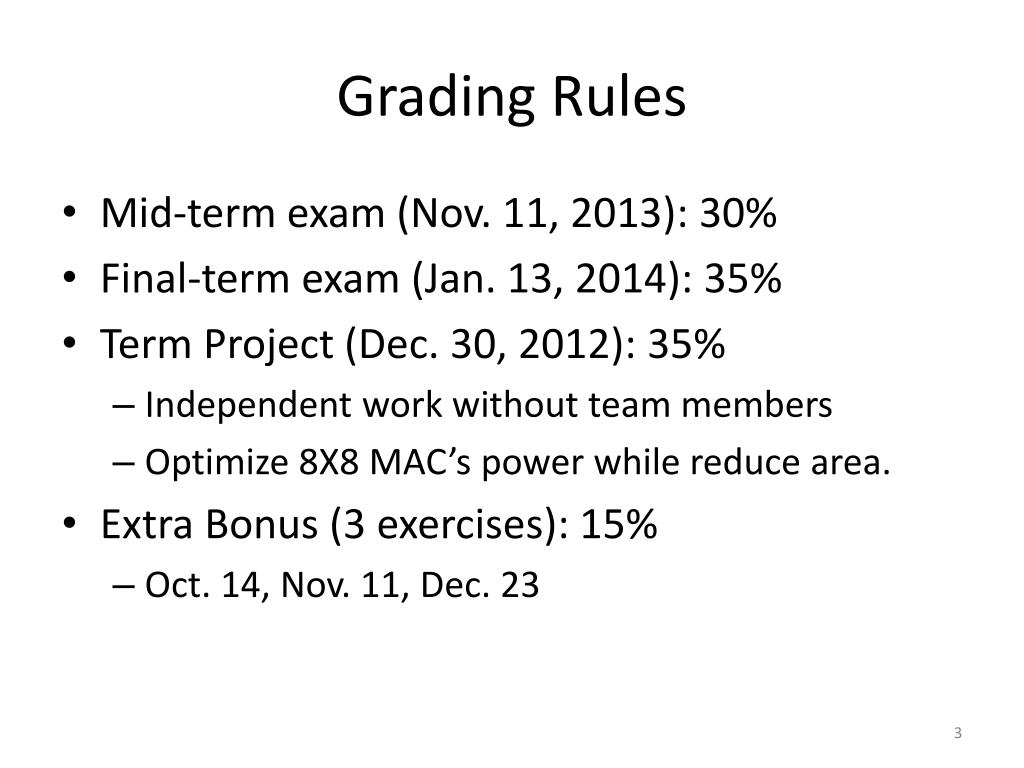 Grading Rules

• Mid-term exam (Nov. 11, 2013): 30%
• Final-term exam (Jan. 13, 2014): 35%
• Term Project (Dec. 30, 2012): 35%
  – Independent work without team members
  – Optimize 8X8 MAC's power while reduce area.
• Extra Bonus (3 exercises): 15%
  – Oct. 14, Nov. 11, Dec. 23

3